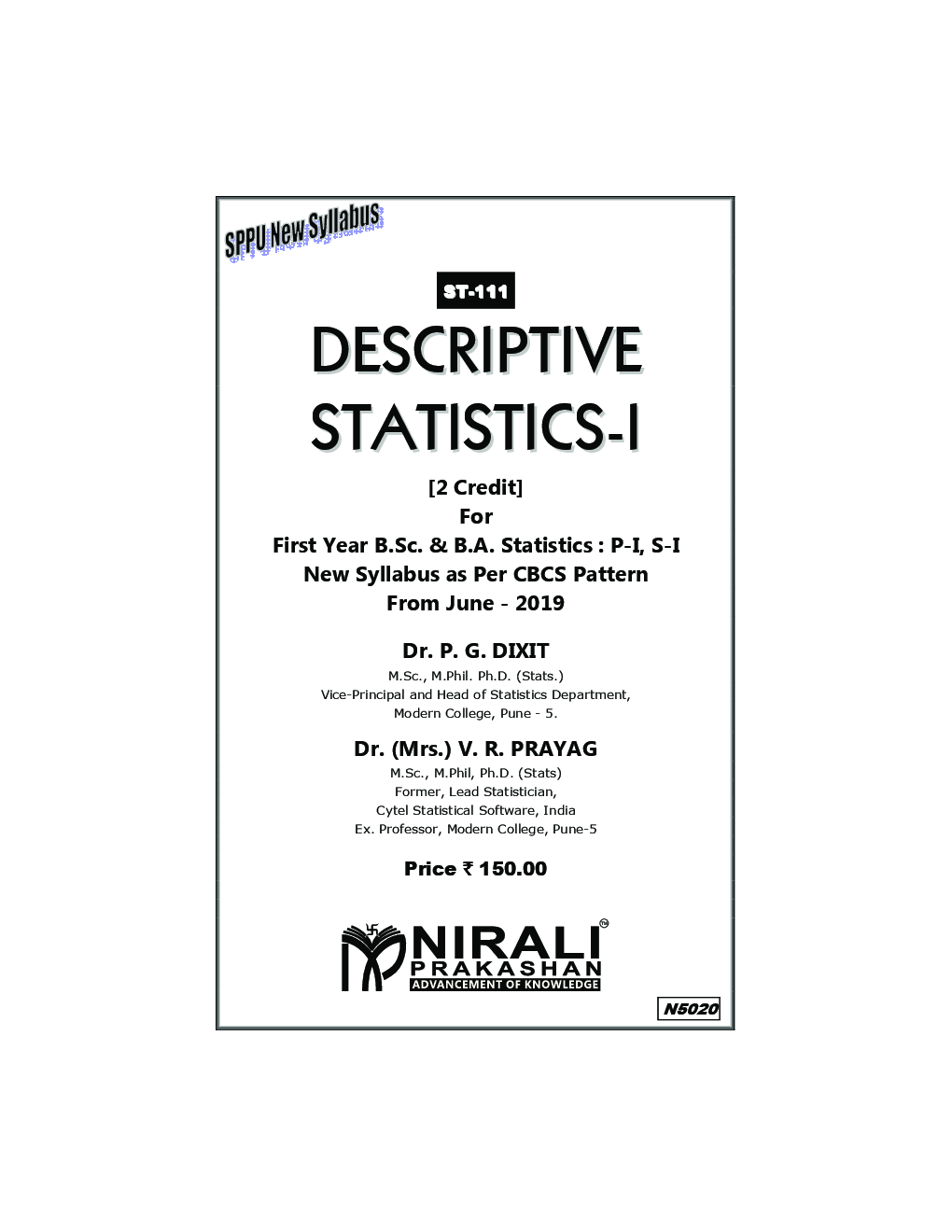 SPPU New Syllabus

ST-111

DESCRIPTIVE STATISTICS-I

[2 Credit]
For
First Year B.Sc. & B.A. Statistics : P-I, S-I
New Syllabus as Per CBCS Pattern
From June - 2019

Dr. P. G. DIXIT
M.Sc., M.Phil. Ph.D. (Stats.)
Vice-Principal and Head of Statistics Department,
Modern College, Pune - 5.

Dr. (Mrs.) V. R. PRAYAG
M.Sc., M.Phil, Ph.D. (Stats)
Former, Lead Statistician,
Cytel Statistical Software, India
Ex. Professor, Modern College, Pune-5

Price ₹ 150.00

NIRALI PRAKASHAN
ADVANCEMENT OF KNOWLEDGE

N5020